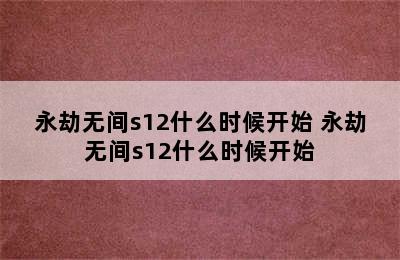 永劫无间s12什么时候开始 永劫无间s12什么时候开始